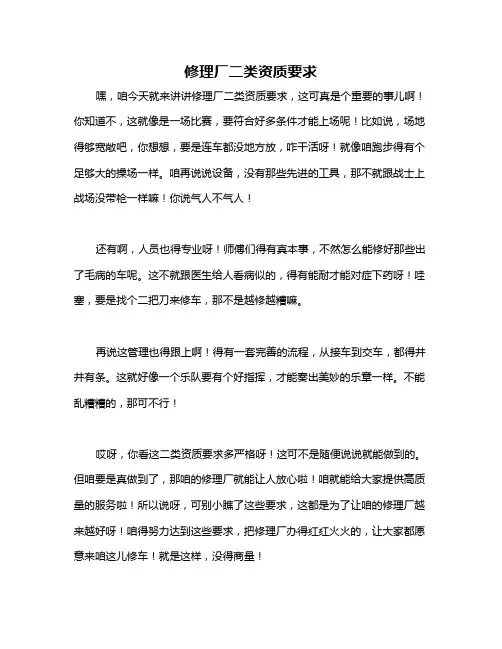 修理厂二类资质要求

嘿，咱今天就来讲讲修理厂二类资质要求，这可真是个重要的事儿啊！你知道不，这就像是一场比赛，要符合好多条件才能上场呢！比如说，场地得够宽敞吧，你想想，要是连车都没地方放，咋干活呀！就像咱跑步得有个足够大的操场一样。咱再说说设备，没有那些先进的工具，那不就跟战士上战场没带枪一样嘛！你说气人不气人！

还有啊，人员也得专业呀！师傅们得有真本事，不然怎么能修好那些出了毛病的车呢。这不就跟医生给人看病似的，得有能耐才能对症下药呀！哇塞，要是找个二把刀来修车，那不是越修越糟嘛。

再说这管理也得跟上啊！得有一套完善的流程，从接车到交车，都得井井有条。这就好像一个乐队要有个好指挥，才能奏出美妙的乐章一样。不能乱糟糟的，那可不行！

哎呀，你看这二类资质要求多严格呀！这可不是随便说说就能做到的。但咱要是真做到了，那咱的修理厂就能让人放心啦！咱就能给大家提供高质量的服务啦！所以说呀，可别小瞧了这些要求，这都是为了让咱的修理厂越来越好呀！咱得努力达到这些要求，把修理厂办得红红火火的，让大家都愿意来咱这儿修车！就是这样，没得商量！